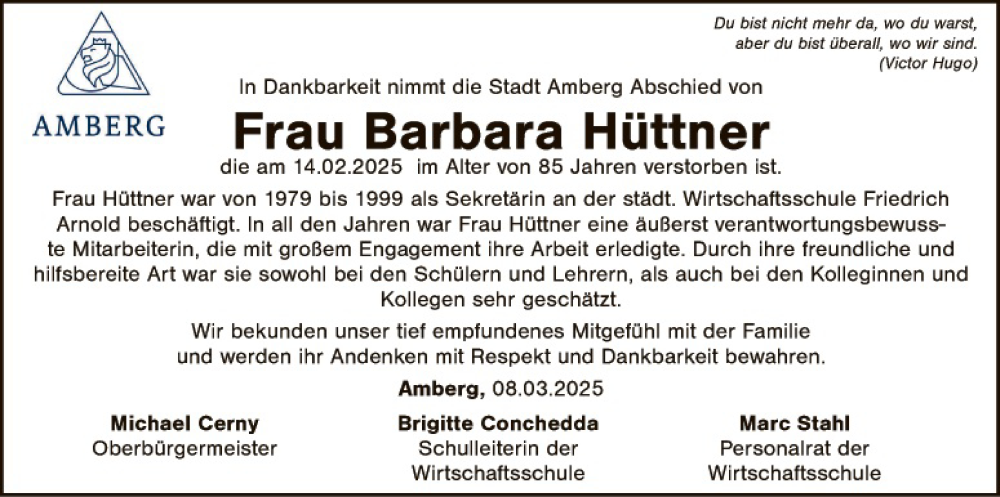 AMBERG

Du bist nicht mehr da, wo du warst, aber du bist überall, wo wir sind. (Victor Hugo)

In Dankbarkeit nimmt die Stadt Amberg Abschied von

Frau Barbara Hüttner

die am 14.02.2025 im Alter von 85 Jahren verstorben ist.

Frau Hüttner war von 1979 bis 1999 als Sekretärin an der städt. Wirtschaftsschule Friedrich Arnold beschäftigt. In all den Jahren war Frau Hüttner eine äußerst verantwortungsbewusste Mitarbeiterin, die mit großem Engagement ihre Arbeit erledigte. Durch ihre freundliche und hilfsbereite Art war sie sowohl bei den Schülern und Lehrern, als auch bei den Kolleginnen und Kollegen sehr geschätzt.

Wir bekunden unser tief empfundenes Mitgefühl mit der Familie und werden ihr Andenken mit Respekt und Dankbarkeit bewahren.

Amberg, 08.03.2025

Michael Cerny
Oberbürgermeister

Brigitte Conchedda
Schulleiterin der Wirtschaftsschule

Marc Stahl
Personalrat der Wirtschaftsschule